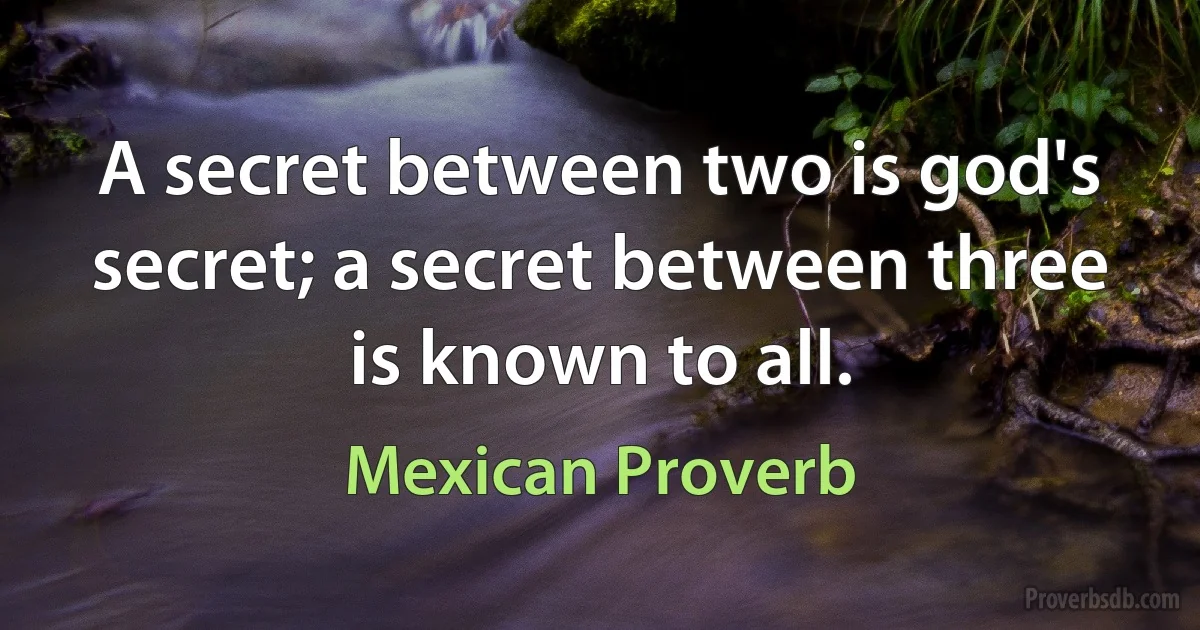 A secret between two is god's secret; a secret between three is known to all.

Mexican Proverb

Proverbsdb.com